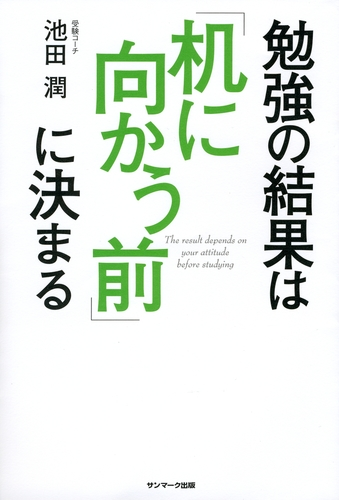 勉強の結果は「机に向かう前」に決まる

The result depends on your attitude before studying

受験コーチ
池田 潤

サンマーク出版